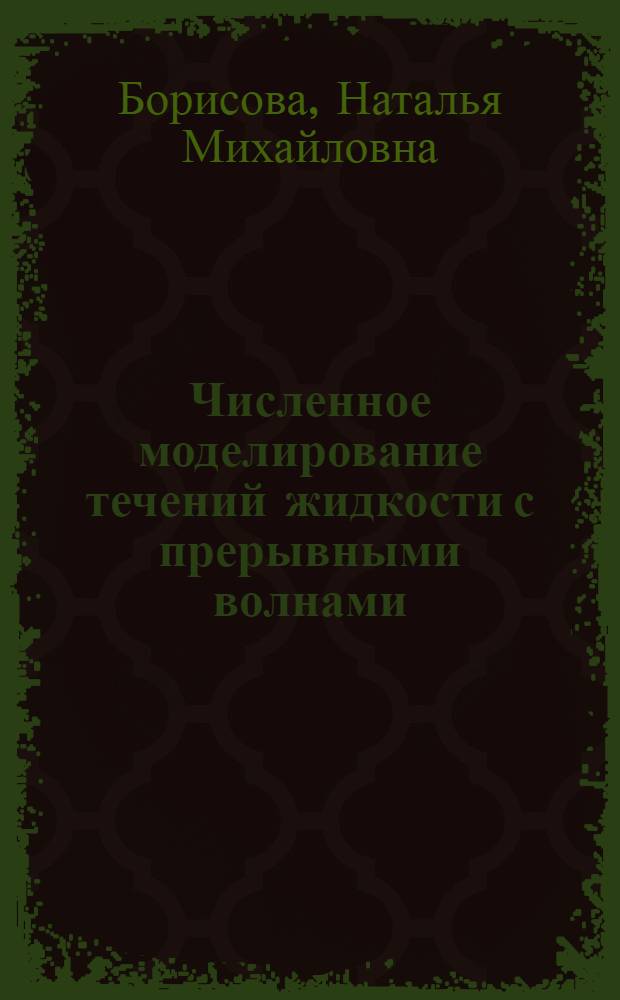 Борисова, Наталья Михайловна

Численное моделирование течений жидкости с прерывными волнами